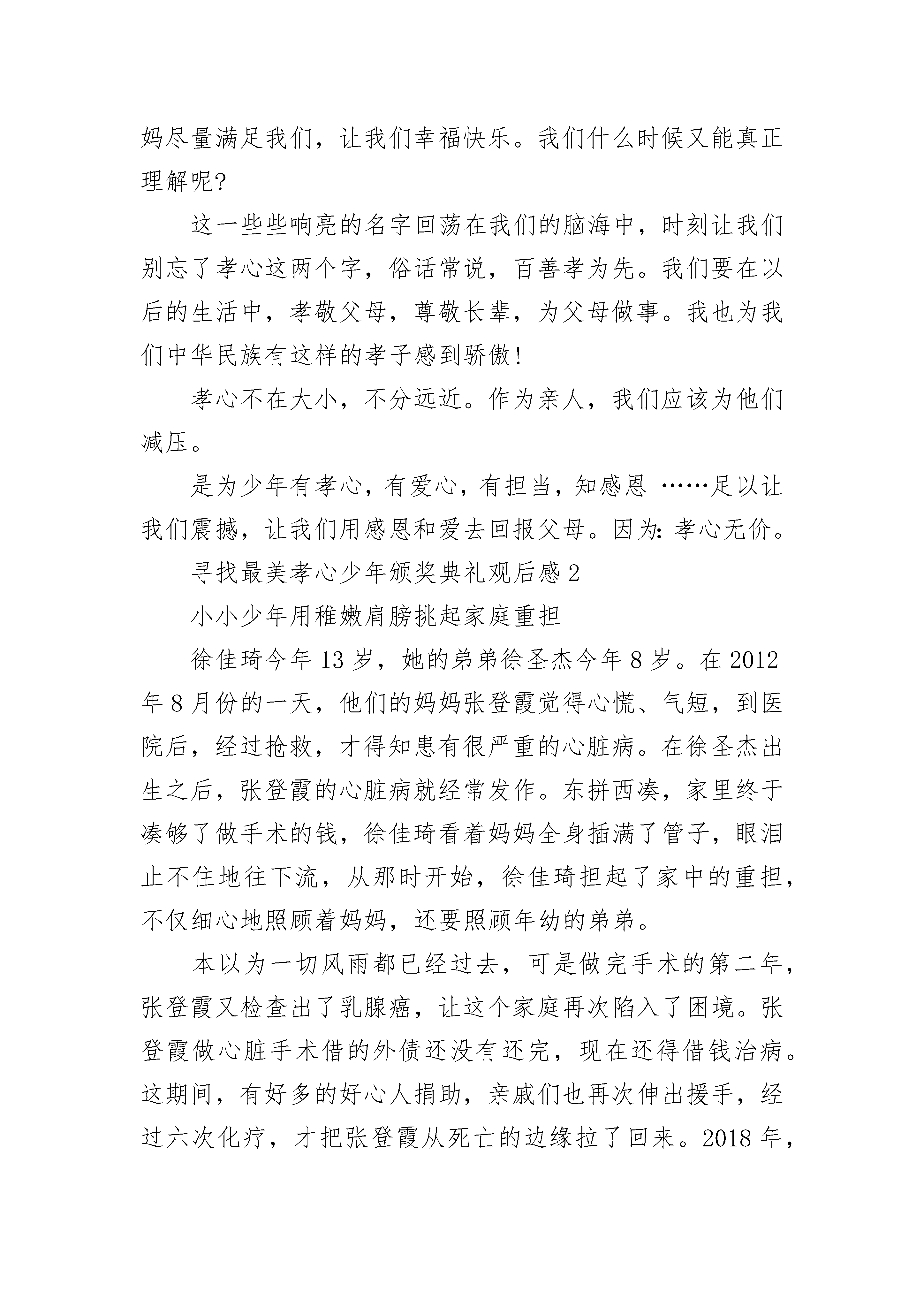 妈尽量满足我们，让我们幸福快乐。我们什么时候又能真正理解呢?

这一些些响亮的名字回荡在我们的脑海中，时刻让我们别忘了孝心这两个字，俗话常说，百善孝为先。我们要在以后的生活中，孝敬父母，尊敬长辈，为父母做事。我也为我们中华民族有这样的孝子感到骄傲!

孝心不在大小，不分远近。作为亲人，我们应该为他们减压。

是为少年有孝心，有爱心，有担当，知感恩 ……足以让我们震撼，让我们用感恩和爱去回报父母。因为:孝心无价。

寻找最美孝心少年颁奖典礼观后感 2

小小少年用稚嫩肩膀挑起家庭重担

徐佳琦今年 13 岁，她的弟弟徐圣杰今年 8 岁。在 2012 年 8 月份的一天，他们的妈妈张登霞觉得心慌、气短，到医院后，经过抢救，才得知患有很严重的心脏病。在徐圣杰出生之后，张登霞的心脏病就经常发作。东拼西凑，家里终于凑够了做手术的钱，徐佳琦看着妈妈全身插满了管子，眼泪止不住地往下流，从那时开始，徐佳琦担起了家中的重担，不仅细心地照顾着妈妈，还要照顾年幼的弟弟。

本以为一切风雨都已经过去，可是做完手术的第二年，张登霞又检查出了乳腺癌，让这个家庭再次陷入了困境。张登霞做心脏手术借的外债还没有还完，现在还得借钱治病。这期间，有好多的好心人捐助，亲戚们也再次伸出援手，经过六次化疗，才把张登霞从死亡的边缘拉了回来。2018 年，